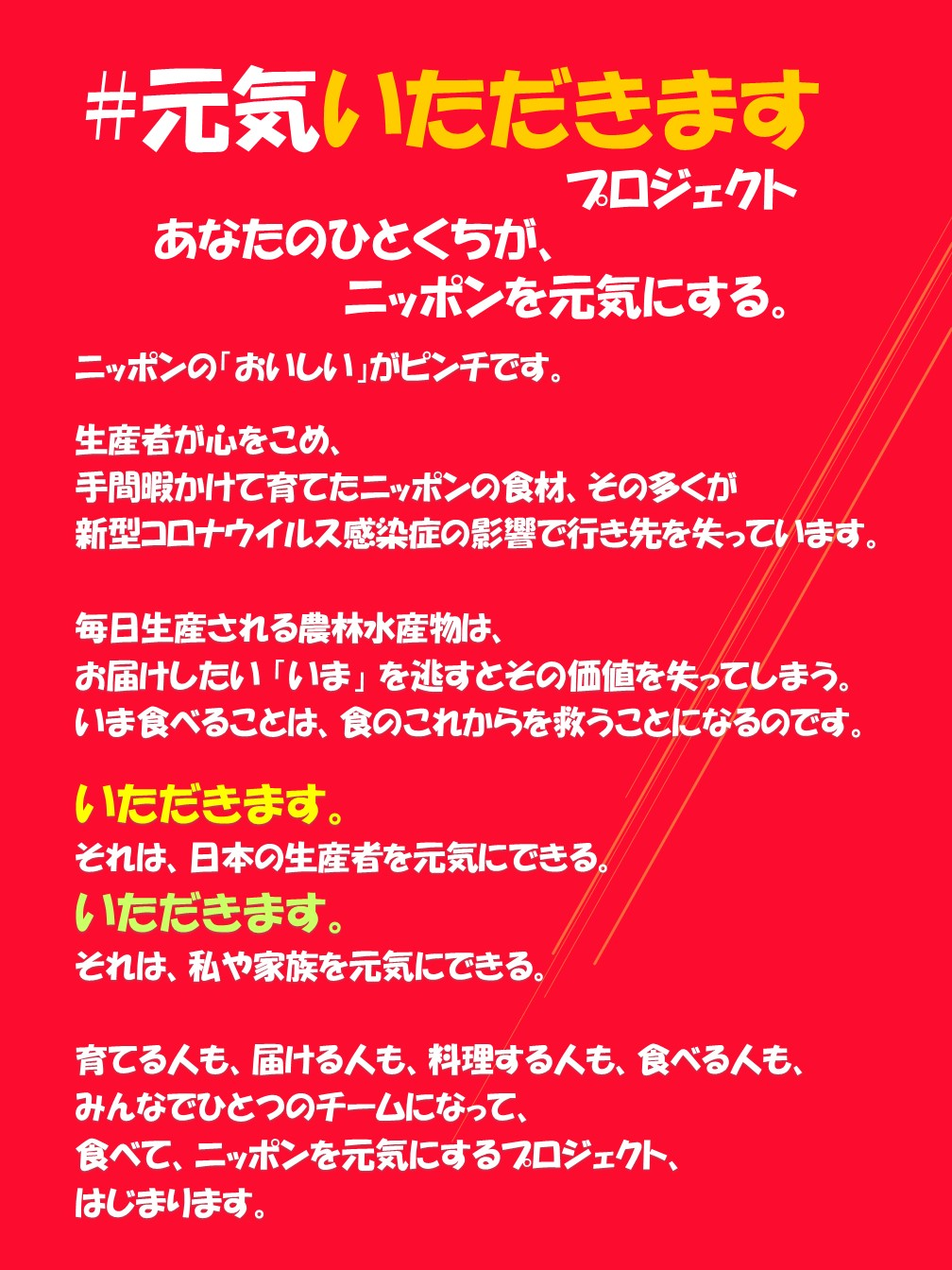 #元気いただきます
プロジェクト

あなたのひとくちが、
ニッポンを元気にする。

ニッポンの「おいしい」がピンチです。

生産者が心をこめ、
手間暇かけて育てたニッポンの食材、その多くが
新型コロナウイルス感染症の影響で行き先を失っています。

毎日生産される農林水産物は、
お届けしたい「いま」を逃すとその価値を失ってしまう。
いま食べることは、食のこれからを救うことになるのです。

いただきます。
それは、日本の生産者を元気にできる。
いただきます。
それは、私や家族を元気にできる。

育てる人も、届ける人も、料理する人も、食べる人も、
みんなでひとつのチームになって、
食べて、ニッポンを元気にするプロジェクト、
はじまります。